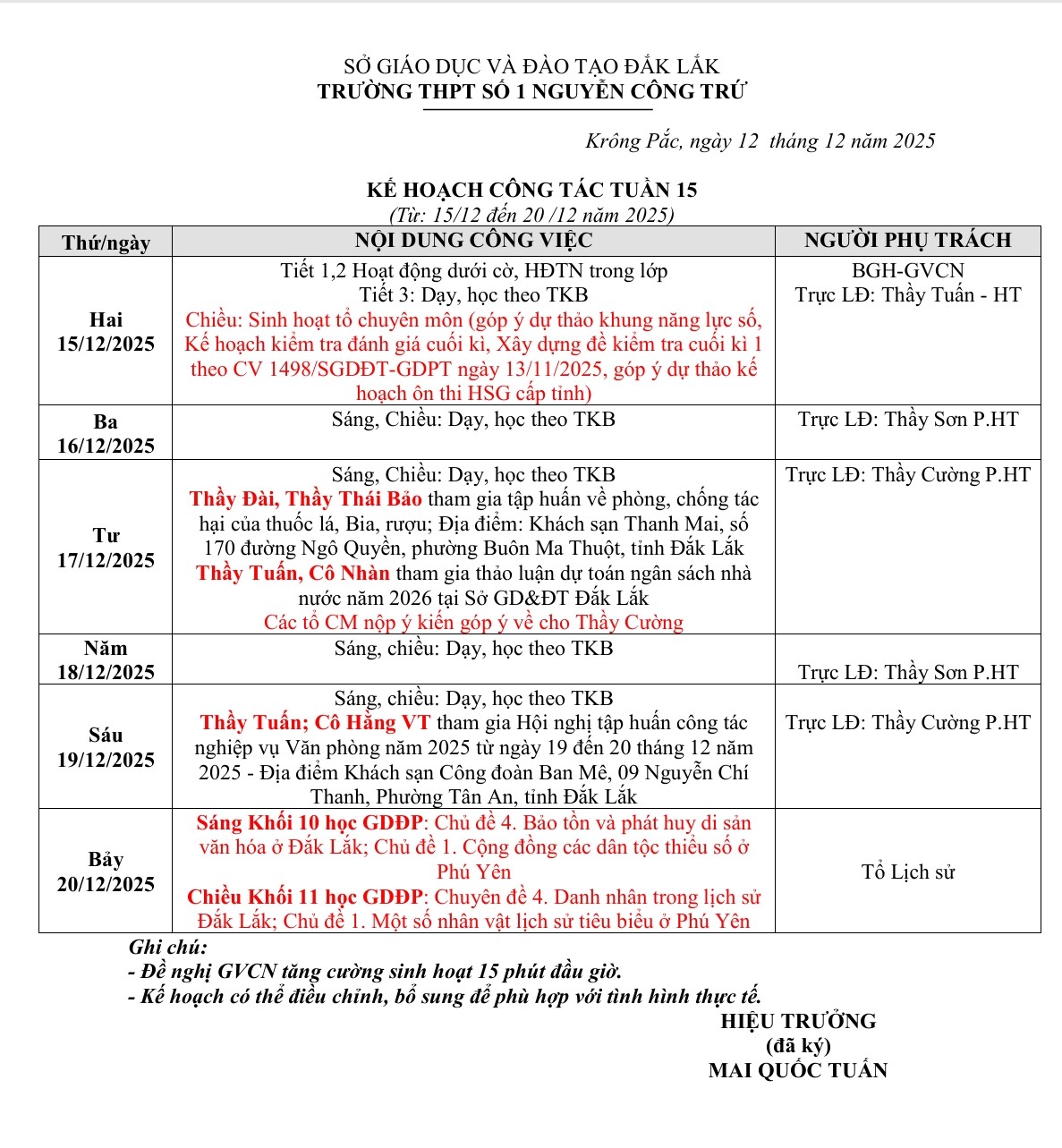 SỞ GIÁO DỤC VÀ ĐÀO TẠO ĐẮK LẮK
TRƯỜNG THPT SỐ 1 NGUYỄN CÔNG TRỨ

Krông Pắc, ngày 12 tháng 12 năm 2025

KẾ HOẠCH CÔNG TÁC TUẦN 15
(Từ: 15/12 đến 20 /12 năm 2025)

| Thứ/ngày | NỘI DUNG CÔNG VIỆC | NGƯỜI PHỤ TRÁCH |
|---|---|---|
| Hai 15/12/2025 | Tiết 1,2 Hoạt động dưới cờ, HĐTN trong lớp Tiết 3: Dạy, học theo TKB Chiều: Sinh hoạt tổ chuyên môn (góp ý dự thảo khung năng lực số, Kế hoạch kiểm tra đánh giá cuối kì, Xây dựng đề kiểm tra cuối kì 1 theo CV 1498/SGDĐT-GDPT ngày 13/11/2025, góp ý dự thảo kế hoạch ôn thi HSG cấp tỉnh) | BGH-GVCN Trực LĐ: Thầy Tuấn - HT |
| Ba 16/12/2025 | Sáng, Chiều: Dạy, học theo TKB | Trực LĐ: Thầy Sơn P.HT |
| Tư 17/12/2025 | Sáng, Chiều: Dạy, học theo TKB Thầy Đài, Thầy Thái Bảo tham gia tập huấn về phòng, chống tác hại của thuốc lá, Bia, rượu; Địa điểm: Khách sạn Thanh Mai, số 170 đường Ngô Quyền, phường Buôn Ma Thuột, tỉnh Đắk Lắk Thầy Tuấn, Cô Nhàn tham gia thảo luận dự toán ngân sách nhà nước năm 2026 tại Sở GD&ĐT Đắk Lắk Các tổ CM nộp ý kiến góp ý về cho Thầy Cường | Trực LĐ: Thầy Cường P.HT |
| Năm 18/12/2025 | Sáng, chiều: Dạy, học theo TKB | Trực LĐ: Thầy Sơn P.HT |
| Sáu 19/12/2025 | Sáng, chiều: Dạy, học theo TKB Thầy Tuấn; Cô Hằng VT tham gia Hội nghị tập huấn công tác nghiệp vụ Văn phòng năm 2025 từ ngày 19 đến 20 tháng 12 năm 2025 - Địa điểm Khách sạn Công đoàn Ban Mê, 09 Nguyễn Chí Thanh, Phường Tân An, tỉnh Đắk Lắk | Trực LĐ: Thầy Cường P.HT |
| Bảy 20/12/2025 | Sáng Khối 10 học GDĐP: Chủ đề 4. Bảo tồn và phát huy di sản văn hóa ở Đắk Lắk; Chủ đề 1. Cộng đồng các dân tộc thiểu số ở Phú Yên Chiều Khối 11 học GDĐP: Chuyên đề 4. Danh nhân trong lịch sử Đắk Lắk; Chủ đề 1. Một số nhân vật lịch sử tiêu biểu ở Phú Yên | Tổ Lịch sử |

Ghi chú:
- Đề nghị GVCN tăng cường sinh hoạt 15 phút đầu giờ.
- Kế hoạch có thể điều chỉnh, bổ sung để phù hợp với tình hình thực tế.

HIỆU TRƯỞNG
(đã ký)
MAI QUỐC TUẤN